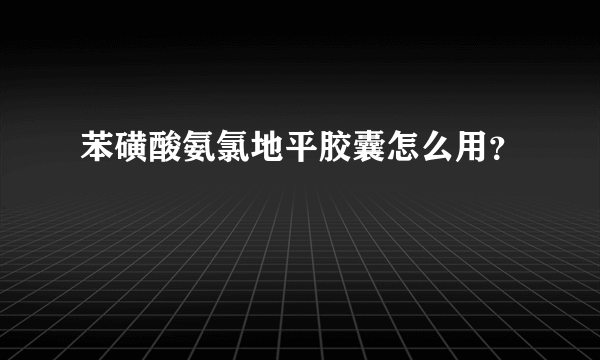 苯磺酸氨氯地平胶囊怎么用？